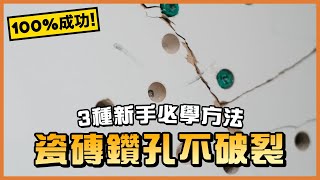 100%成功!

3種新手必學方法

瓷磚鑽孔不破裂